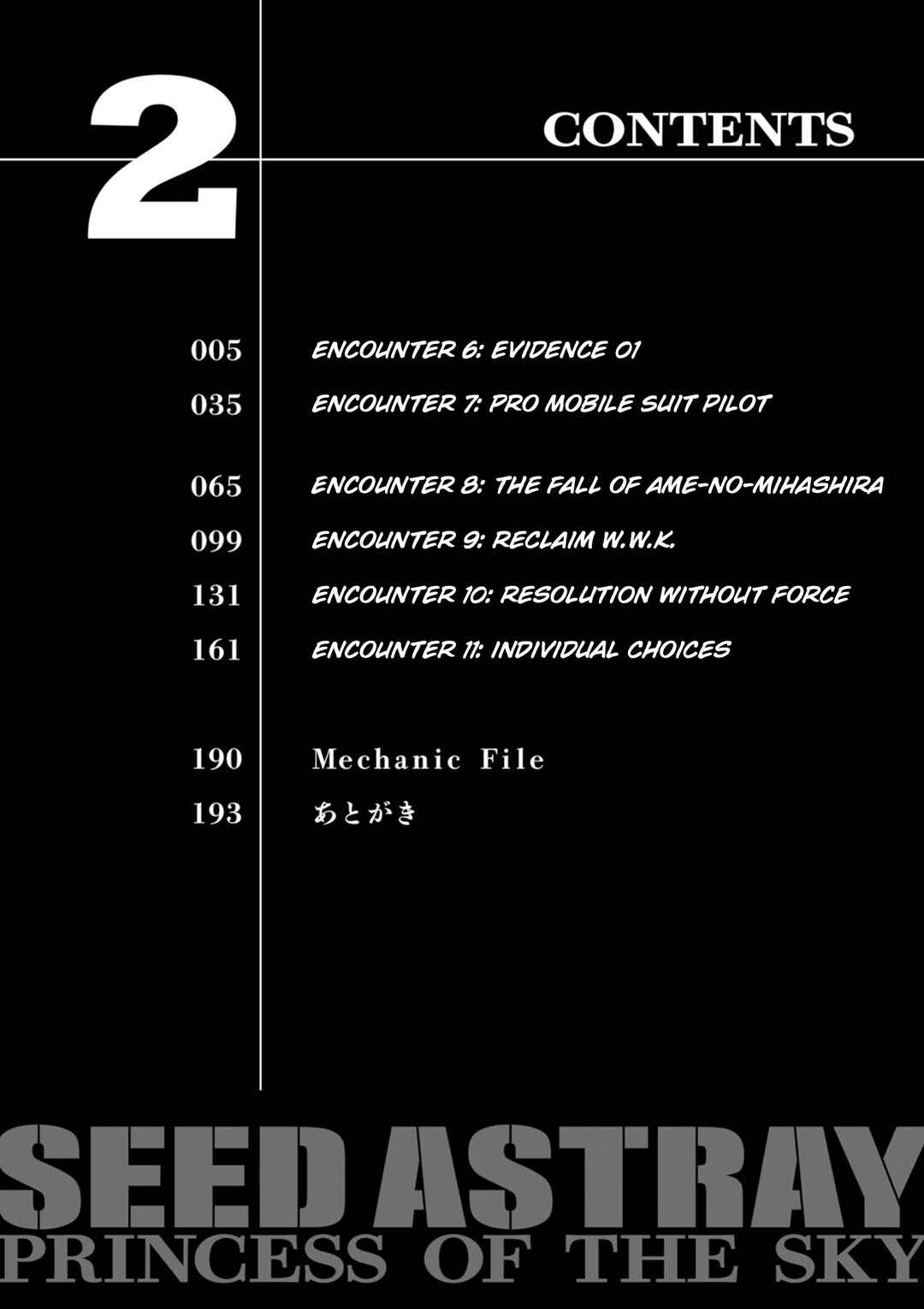 2

CONTENTS

005 ENCOUNTER 6: EVIDENCE 01

035 ENCOUNTER 7: PRO MOBILE SUIT PILOT

065 ENCOUNTER 8: THE FALL OF AME-NO-MIHASHIRA

099 ENCOUNTER 9: RECLAIM W.W.K.

131 ENCOUNTER 10: RESOLUTION WITHOUT FORCE

161 ENCOUNTER 11: INDIVIDUAL CHOICES

190 Mechanic File

193 あとがき

SEED ASTRAY
PRINCESS OF THE SKY